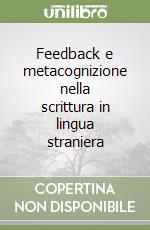 unilibro

Feedback e metacognizione nella scrittura in lingua straniera

COPERTINA NON DISPONIBILE